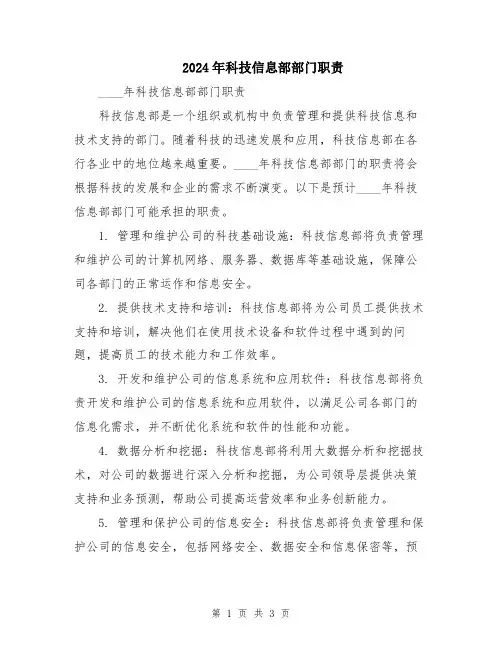 2024年科技信息部部门职责

____年科技信息部部门职责

科技信息部是一个组织或机构中负责管理和提供科技信息和技术支持的部门。随着科技的迅速发展和应用，科技信息部在各行各业中的地位越来越重要。____年科技信息部部门的职责将会根据科技的发展和企业的需求不断演变。以下是预计____年科技信息部部门可能承担的职责。

1. 管理和维护公司的科技基础设施：科技信息部将负责管理和维护公司的计算机网络、服务器、数据库等基础设施，保障公司各部门的正常运作和信息安全。

2. 提供技术支持和培训：科技信息部将为公司员工提供技术支持和培训，解决他们在使用技术设备和软件过程中遇到的问题，提高员工的技术能力和工作效率。

3. 开发和维护公司的信息系统和应用软件：科技信息部将负责开发和维护公司的信息系统和应用软件，以满足公司各部门的信息化需求，并不断优化系统和软件的性能和功能。

4. 数据分析和挖掘：科技信息部将利用大数据分析和挖掘技术，对公司的数据进行深入分析和挖掘，为公司领导层提供决策支持和业务预测，帮助公司提高运营效率和业务创新能力。

5. 管理和保护公司的信息安全：科技信息部将负责管理和保护公司的信息安全，包括网络安全、数据安全和信息保密等，预

第 1 页 共 3 页